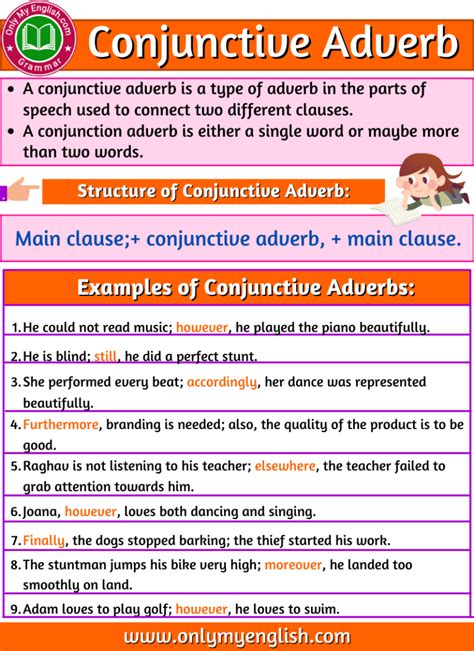 Only My English.com
Grammar

Conjunctive Adverb

• A conjunctive adverb is a type of adverb in the parts of speech used to connect two different clauses.
• A conjunction adverb is either a single word or maybe more than two words.

Structure of Conjunctive Adverb:

Main clause;+ conjunctive adverb, + main clause.

Examples of Conjunctive Adverbs:

1. He could not read music; however, he played the piano beautifully.

2. He is blind; still, he did a perfect stunt.

3. She performed every beat; accordingly, her dance was represented beautifully.

4. Furthermore, branding is needed; also, the quality of the product is to be good.

5. Raghav is not listening to his teacher; elsewhere, the teacher failed to grab attention towards him.

6. Joana, however, loves both dancing and singing.

7. Finally, the dogs stopped barking; the thief started his work.

8. The stuntman jumps his bike very high; moreover, he landed too smoothly on land.

9. Adam loves to play golf; however, he loves to swim.

www.onlymyenglish.com